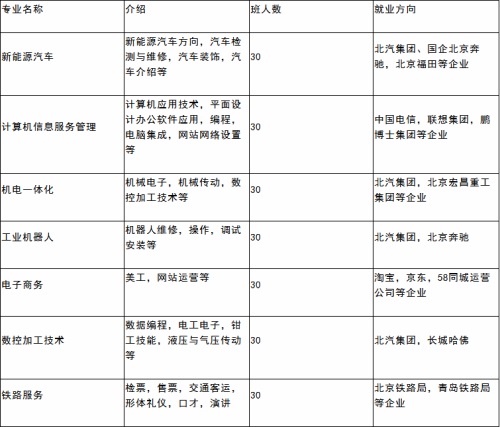 | 专业名称 | 介绍 | 班人数 | 就业方向 |
|---|---|---|---|
| 新能源汽车 | 新能源汽车方向，汽车检测与维修，汽车装饰，汽车介绍等 | 30 | 北汽集团、国企北京奔驰，北京福田等企业 |
| 计算机信息服务管理 | 计算机应用技术，平面设计办公软件应用，编程，电脑集成，网站网络设置等 | 30 | 中国电信，联想集团，鹏博士集团等企业 |
| 机电一体化 | 机械电子，机械传动，数控加工技术等 | 30 | 北汽集团，北京宏昌重工集团等企业 |
| 工业机器人 | 机器人维修，操作，调试安装等 | 30 | 北汽集团，北京奔驰 |
| 电子商务 | 美工，网站运营等 | 30 | 淘宝，京东，58同城运营公司等企业 |
| 数控加工技术 | 数据编程，电工电子，钳工技能，液压与气压传动等 | 30 | 北汽集团，长城哈佛 |
| 铁路服务 | 检票，售票，交通客运，形体礼仪，口才，演讲 | 30 | 北京铁路局，青岛铁路局等企业 |